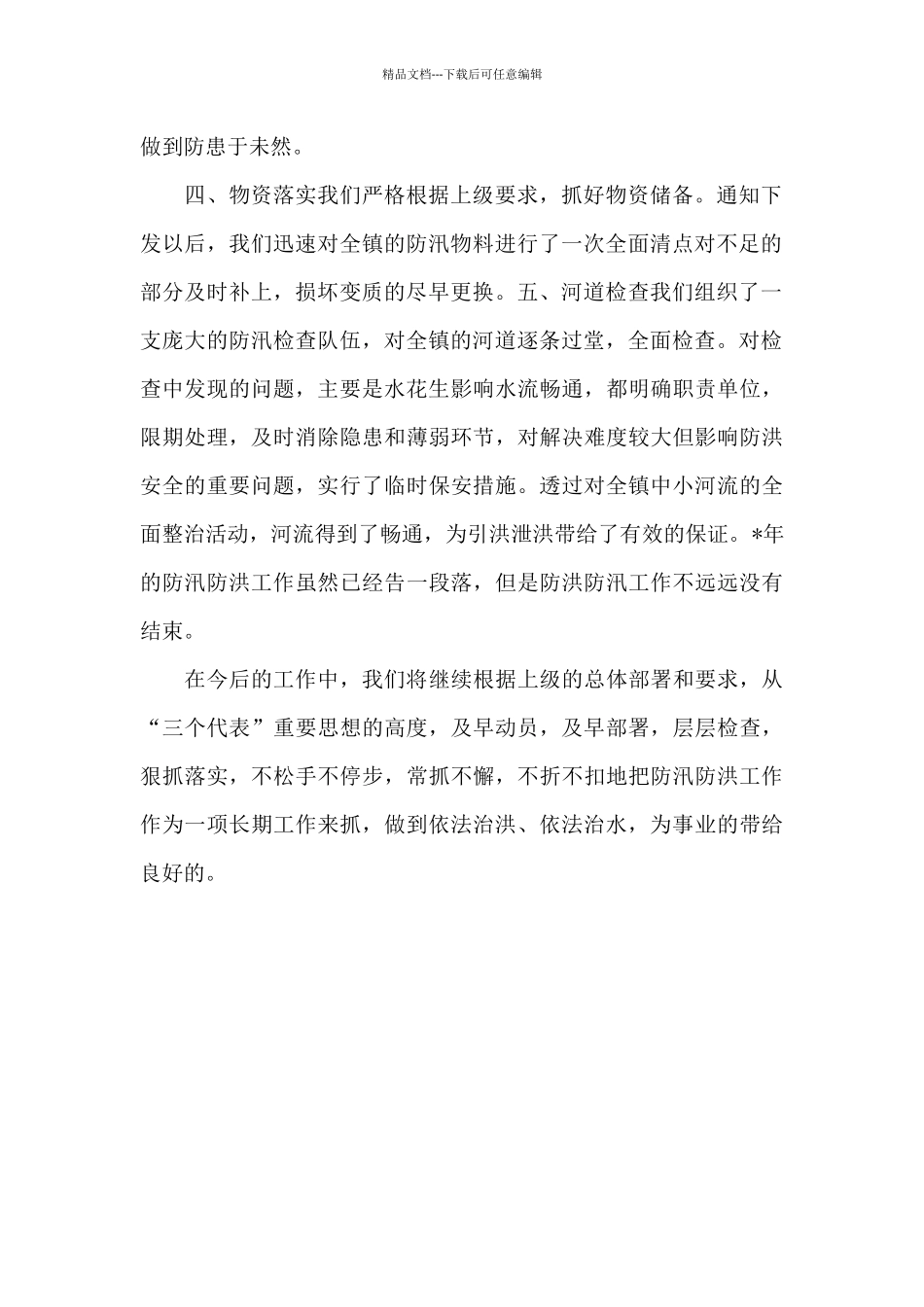 精品文档---下载后可任意编辑

做到防患于未然。

四、物资落实我们严格根据上级要求，抓好物资储备。通知下发以后，我们迅速对全镇的防汛物料进行了一次全面清点对不足的部分及时补上，损坏变质的尽早更换。五、河道检查我们组织了一支庞大的防汛检查队伍，对全镇的河道逐条过堂，全面检查。对检查中发现的问题，主要是水花生影响水流畅通，都明确职责单位，限期处理，及时消除隐患和薄弱环节，对解决难度较大但影响防洪安全的重要问题，实行了临时保安措施。透过对全镇中小河流的全面整治活动，河流得到了畅通，为引洪泄洪带给了有效的保证。*年的防汛防洪工作虽然已经告一段落，但是防洪防汛工作不远远没有结束。

在今后的工作中，我们将继续根据上级的总体部署和要求，从“三个代表”重要思想的高度，及早动员，及早部署，层层检查，狠抓落实，不松手不停步，常抓不懈，不折不扣地把防汛防洪工作作为一项长期工作来抓，做到依法治洪、依法治水，为事业的带给良好的。